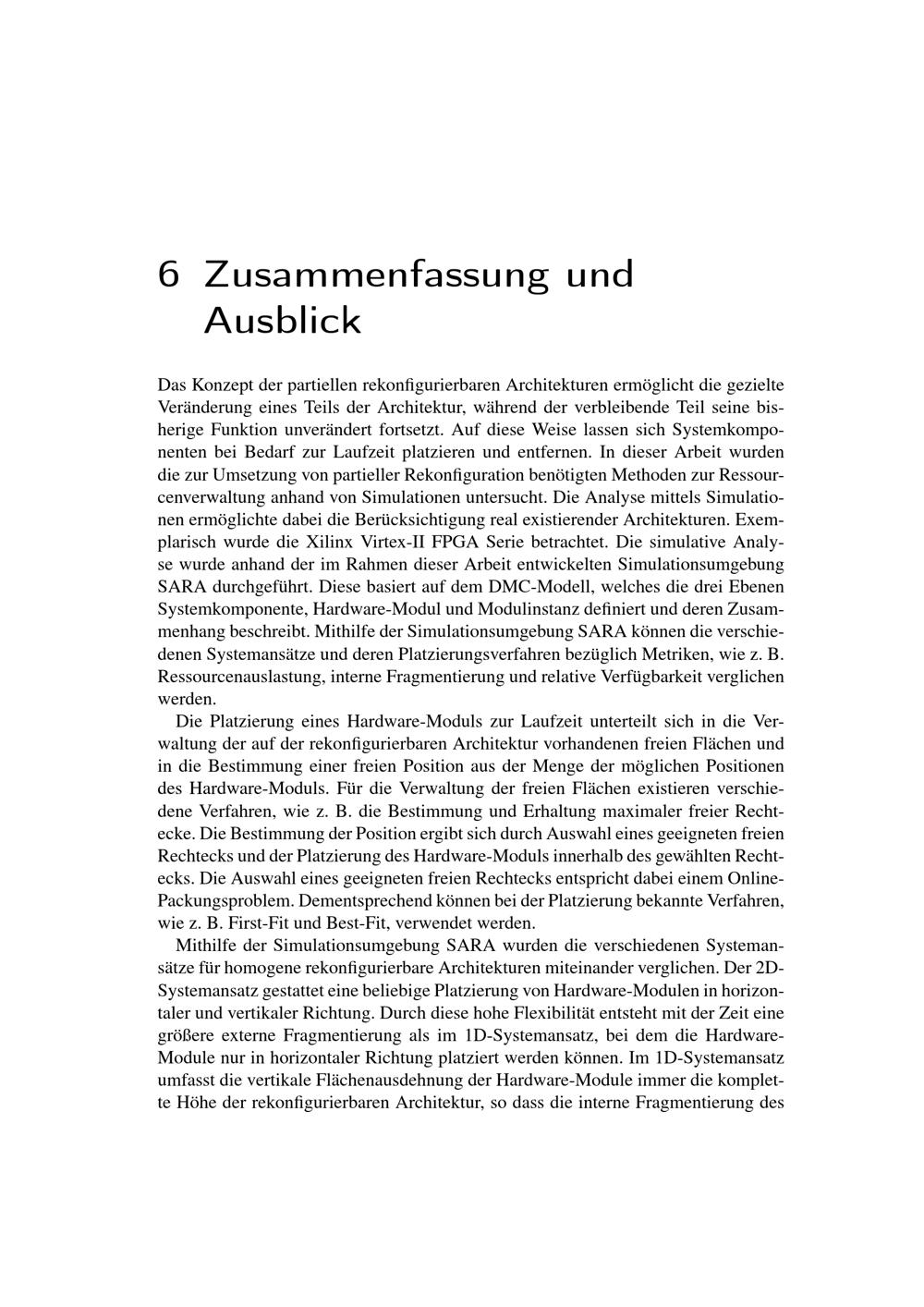 6 Zusammenfassung und Ausblick

Das Konzept der partiellen rekonfigurierbaren Architekturen ermöglicht die gezielte Veränderung eines Teils der Architektur, während der verbleibende Teil seine bisherige Funktion unverändert fortsetzt. Auf diese Weise lassen sich Systemkomponenten bei Bedarf zur Laufzeit platzieren und entfernen. In dieser Arbeit wurden die zur Umsetzung von partieller Rekonfiguration benötigten Methoden zur Ressourcenverwaltung anhand von Simulationen untersucht. Die Analyse mittels Simulationen ermöglichte dabei die Berücksichtigung real existierender Architekturen. Exemplarisch wurde die Xilinx Virtex-II FPGA Serie betrachtet. Die simulative Analyse wurde anhand der im Rahmen dieser Arbeit entwickelten Simulationsumgebung SARA durchgeführt. Diese basiert auf dem DMC-Modell, welches die drei Ebenen Systemkomponente, Hardware-Modul und Modulinstanz definiert und deren Zusammenhang beschreibt. Mithilfe der Simulationsumgebung SARA können die verschiedenen Systemansätze und deren Platzierungsverfahren bezüglich Metriken, wie z. B. Ressourcenauslastung, interne Fragmentierung und relative Verfügbarkeit verglichen werden.

Die Platzierung eines Hardware-Moduls zur Laufzeit unterteilt sich in die Verwaltung der auf der rekonfigurierbaren Architektur vorhandenen freien Flächen und in die Bestimmung einer freien Position aus der Menge der möglichen Positionen des Hardware-Moduls. Für die Verwaltung der freien Flächen existieren verschiedene Verfahren, wie z. B. die Bestimmung und Erhaltung maximaler freier Rechtecke. Die Bestimmung der Position ergibt sich durch Auswahl eines geeigneten freien Rechtecks und der Platzierung des Hardware-Moduls innerhalb des gewählten Rechtecks. Die Auswahl eines geeigneten freien Rechtecks entspricht dabei einem Online-Packungsproblem. Dementsprechend können bei der Platzierung bekannte Verfahren, wie z. B. First-Fit und Best-Fit, verwendet werden.

Mithilfe der Simulationsumgebung SARA wurden die verschiedenen Systemansätze für homogene rekonfigurierbare Architekturen miteinander verglichen. Der 2D-Systemansatz gestattet eine beliebige Platzierung von Hardware-Modulen in horizontaler und vertikaler Richtung. Durch diese hohe Flexibilität entsteht mit der Zeit eine größere externe Fragmentierung als im 1D-Systemansatz, bei dem die Hardware-Module nur in horizontaler Richtung platziert werden können. Im 1D-Systemansatz umfasst die vertikale Flächenausdehnung der Hardware-Module immer die komplette Höhe der rekonfigurierbaren Architektur, so dass die interne Fragmentierung des